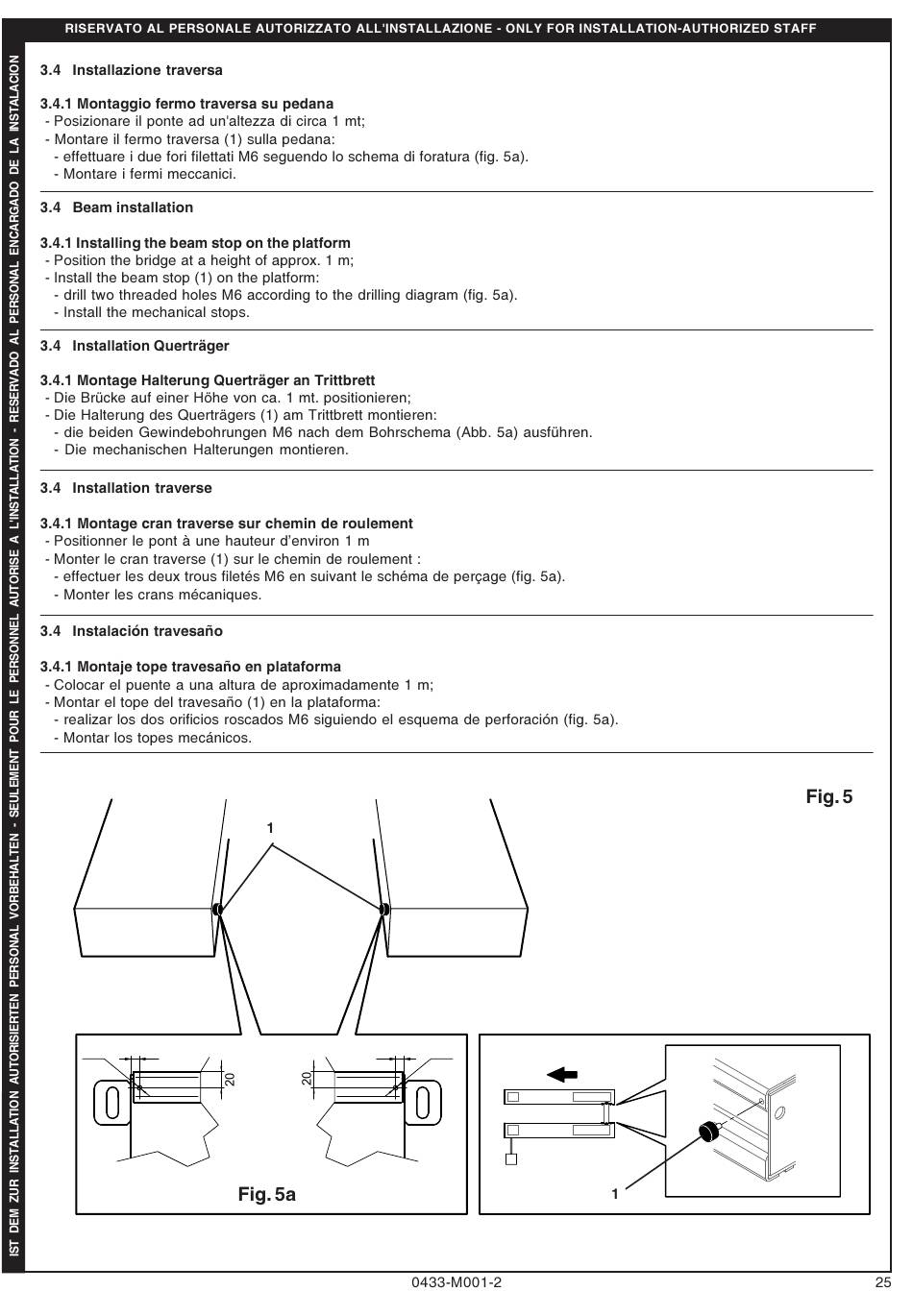 RISERVATO AL PERSONALE AUTORIZZATO ALL'INSTALLAZIONE - ONLY FOR INSTALLATION-AUTHORIZED STAFF

IST DEM ZUR INSTALLATION AUTORISIERTEN PERSONAL VORBEHALTEN - SEULEMENT POUR LE PERSONNEL AUTORISE A L'INSTALLATION - RESERVADO AL PERSONAL ENCARGADO DE LA INSTALACION

3.4 Installazione traversa

3.4.1 Montaggio fermo traversa su pedana
- Posizionare il ponte ad un'altezza di circa 1 mt;
- Montare il fermo traversa (1) sulla pedana:
- effettuare i due fori filettati M6 seguendo lo schema di foratura (fig. 5a).
- Montare i fermi meccanici.

3.4 Beam installation

3.4.1 Installing the beam stop on the platform
- Position the bridge at a height of approx. 1 m;
- Install the beam stop (1) on the platform:
- drill two threaded holes M6 according to the drilling diagram (fig. 5a).
- Install the mechanical stops.

3.4 Installation Querträger

3.4.1 Montage Halterung Querträger an Trittbrett
- Die Brücke auf einer Höhe von ca. 1 mt. positionieren;
- Die Halterung des Querträgers (1) am Trittbrett montieren:
- die beiden Gewindebohrungen M6 nach dem Bohrschema (Abb. 5a) ausführen.
- Die mechanischen Halterungen montieren.

3.4 Installation traverse

3.4.1 Montage cran traverse sur chemin de roulement
- Positionner le pont à une hauteur d'environ 1 m
- Monter le cran traverse (1) sur le chemin de roulement :
- effectuer les deux trous filetés M6 en suivant le schéma de perçage (fig. 5a).
- Monter les crans mécaniques.

3.4 Instalación travesaño

3.4.1 Montaje tope travesaño en plataforma
- Colocar el puente a una altura de aproximadamente 1 m;
- Montar el tope del travesaño (1) en la plataforma:
- realizar los dos orificios roscados M6 siguiendo el esquema de perforación (fig. 5a).
- Montar los topes mecánicos.

Fig. 5

1

20

20

Fig. 5a

1

0433-M001-2

25